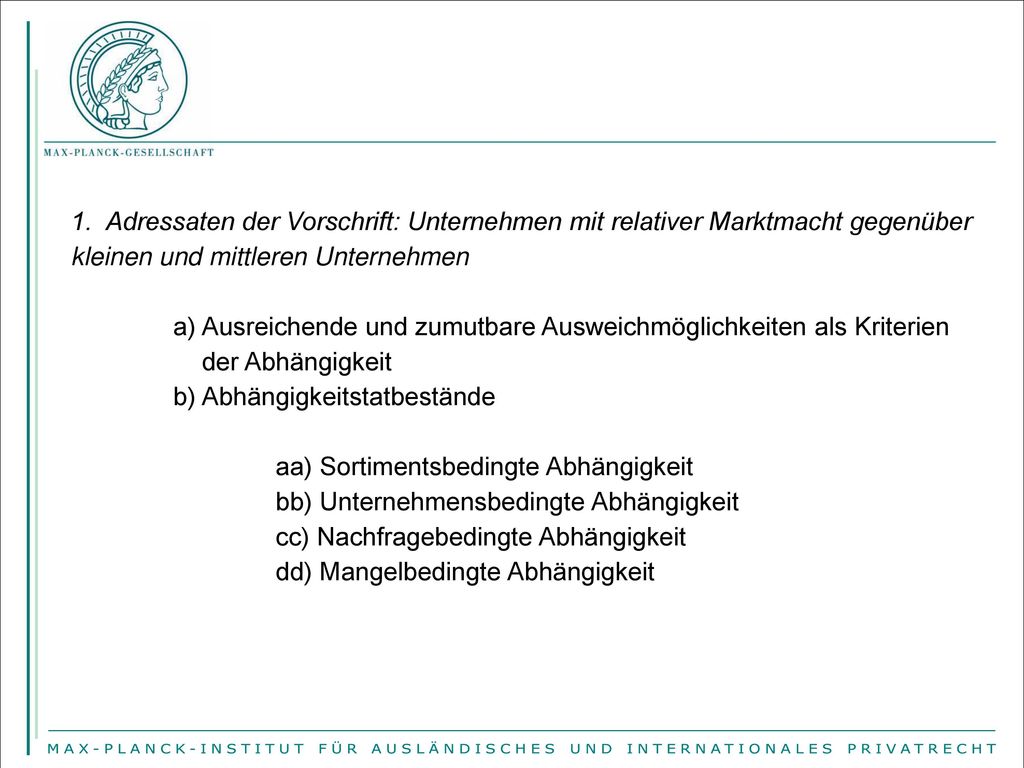 MAX-PLANCK-GESELLSCHAFT

1. Adressaten der Vorschrift: Unternehmen mit relativer Marktmacht gegenüber kleinen und mittleren Unternehmen

a) Ausreichende und zumutbare Ausweichmöglichkeiten als Kriterien der Abhängigkeit
b) Abhängigkeitstatbestände

aa) Sortimentsbedingte Abhängigkeit
bb) Unternehmensbedingte Abhängigkeit
cc) Nachfragebedingte Abhängigkeit
dd) Mangelbedingte Abhängigkeit

MAX-PLANCK-INSTITUT FÜR AUSLÄNDISCHES UND INTERNATIONALES PRIVATRECHT